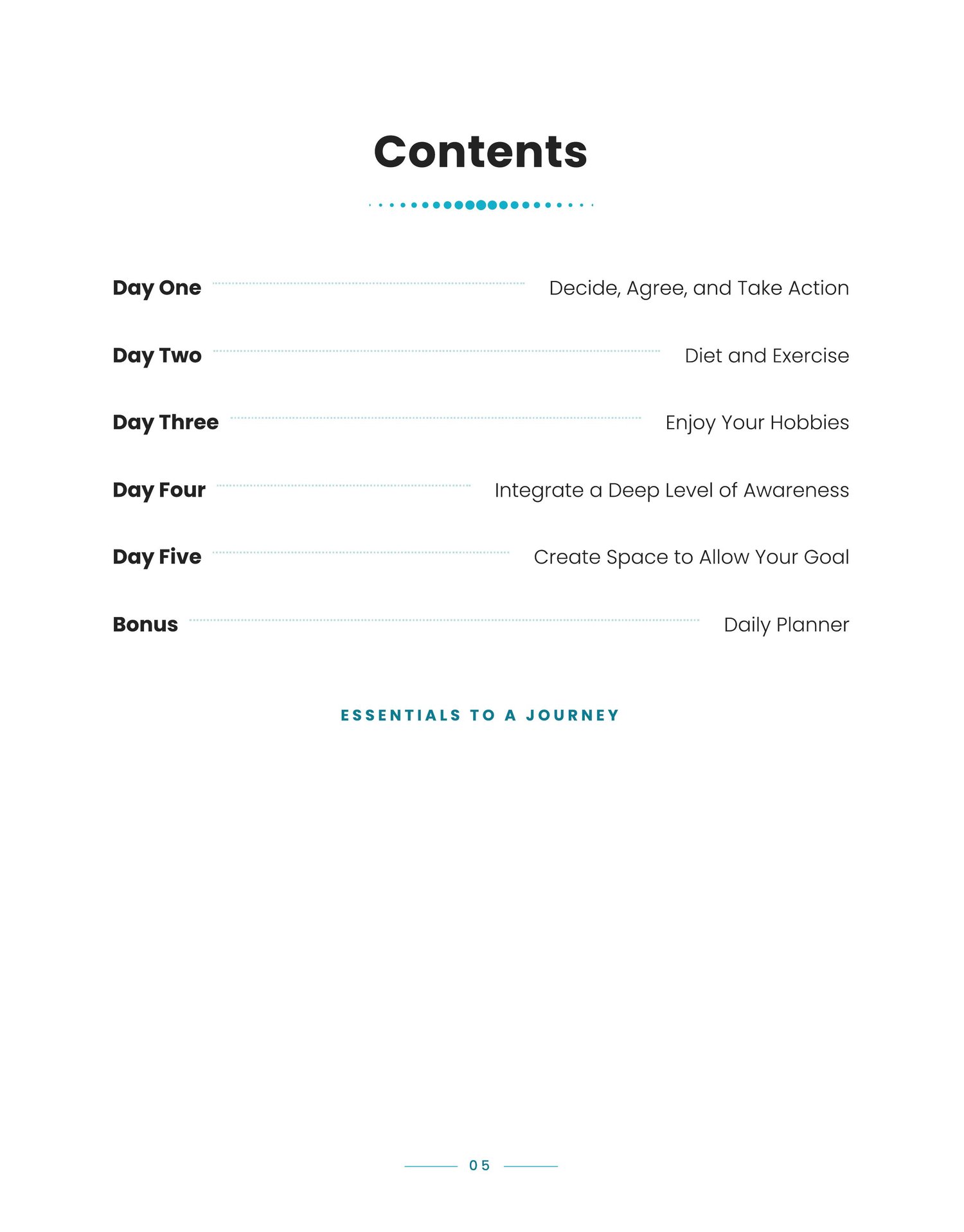 Contents

Day One Decide, Agree, and Take Action

Day Two Diet and Exercise

Day Three Enjoy Your Hobbies

Day Four Integrate a Deep Level of Awareness

Day Five Create Space to Allow Your Goal

Bonus Daily Planner

ESSENTIALS TO A JOURNEY

05